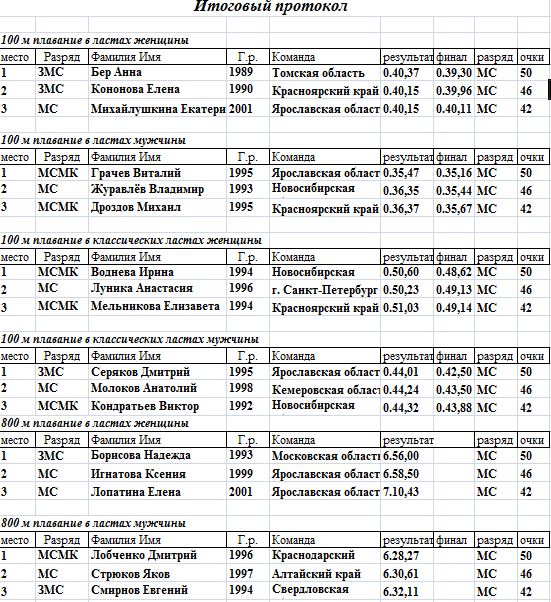 Итоговый протокол

100 м плавание в ластах женщины

| место | Разряд | Фамилия Имя | Г.р. | Команда | результат | финал | разряд | очки |
|---|---|---|---|---|---|---|---|---|
| 1 | ЗМС | Бер Анна | 1989 | Томская область | 0.40,37 | 0.39,30 | МС | 50 |
| 2 | ЗМС | Кононова Елена | 1990 | Красноярский край | 0.40,15 | 0.39,96 | МС | 46 |
| 3 | МС | Михайлушкина Екатери | 2001 | Ярославская област | 0.40,15 | 0.40,11 | МС | 42 |

100 м плавание в ластах мужчины

| место | Разряд | Фамилия Имя | Г.р. | Команда | результат | финал | разряд | очки |
|---|---|---|---|---|---|---|---|---|
| 1 | МСМК | Грачев Виталий | 1995 | Ярославская област | 0.35,47 | 0.35,16 | МС | 50 |
| 2 | МС | Журавлёв Владимир | 1993 | Новосибирская | 0.36,35 | 0.35,44 | МС | 46 |
| 3 | МСМК | Дроздов Михаил | 1995 | Красноярский край | 0.36,37 | 0.35,67 | МС | 42 |

100 м плавание в классических ластах женщины

| место | Разряд | Фамилия Имя | Г.р. | Команда | результат | финал | разряд | очки |
|---|---|---|---|---|---|---|---|---|
| 1 | МСМК | Воднева Ирина | 1994 | Новосибирская | 0.50,60 | 0.48,62 | МС | 50 |
| 2 | МС | Луника Анастасия | 1996 | г. Санкт-Петербург | 0.50,23 | 0.49,13 | МС | 46 |
| 3 | МСМК | Мельникова Елизавета | 1994 | Красноярский край | 0.51,03 | 0.49,14 | МС | 42 |

100 м плавание в классических ластах мужчины

| место | Разряд | Фамилия Имя | Г.р. | Команда | результат | финал | разряд | очки |
|---|---|---|---|---|---|---|---|---|
| 1 | ЗМС | Серяков Дмитрий | 1995 | Ярославская област | 0.44,01 | 0.42,50 | МС | 50 |
| 2 | МС | Молоков Анатолий | 1998 | Кемеровская област | 0.44,24 | 0.43,50 | МС | 46 |
| 3 | МСМК | Кондратьев Виктор | 1992 | Новосибирская | 0.44,32 | 0.43,88 | МС | 42 |

800 м плавание в ластах женщины

| место | Разряд | Фамилия Имя | Г.р. | Команда | результат | | разряд | очки |
|---|---|---|---|---|---|---|---|---|
| 1 | ЗМС | Борисова Надежда | 1993 | Московская област | 6.56,00 | | МС | 50 |
| 2 | МС | Игнатова Ксения | 1999 | Ярославская област | 6.58,50 | | МС | 46 |
| 3 | МС | Лопатина Елена | 2001 | Ярославская област | 7.10,43 | | МС | 42 |

800 м плавание в ластах мужчины

| место | Разряд | Фамилия Имя | Г.р. | Команда | результат | финал | разряд | очки |
|---|---|---|---|---|---|---|---|---|
| 1 | МСМК | Лобченко Дмитрий | 1996 | Краснодарский | 6.28,27 | | МС | 50 |
| 2 | МС | Стрюков Яков | 1997 | Алтайский край | 6.30,61 | | МС | 46 |
| 3 | ЗМС | Смирнов Евгений | 1994 | Свердловская | 6.32,11 | | МС | 42 |